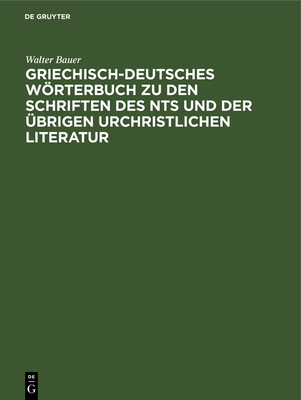 DE GRUYTER

Walter Bauer

GRIECHISCH-DEUTSCHES WÖRTERBUCH ZU DEN SCHRIFTEN DES NTS UND DER ÜBRIGEN URCHRISTLICHEN LITERATUR

DE
G